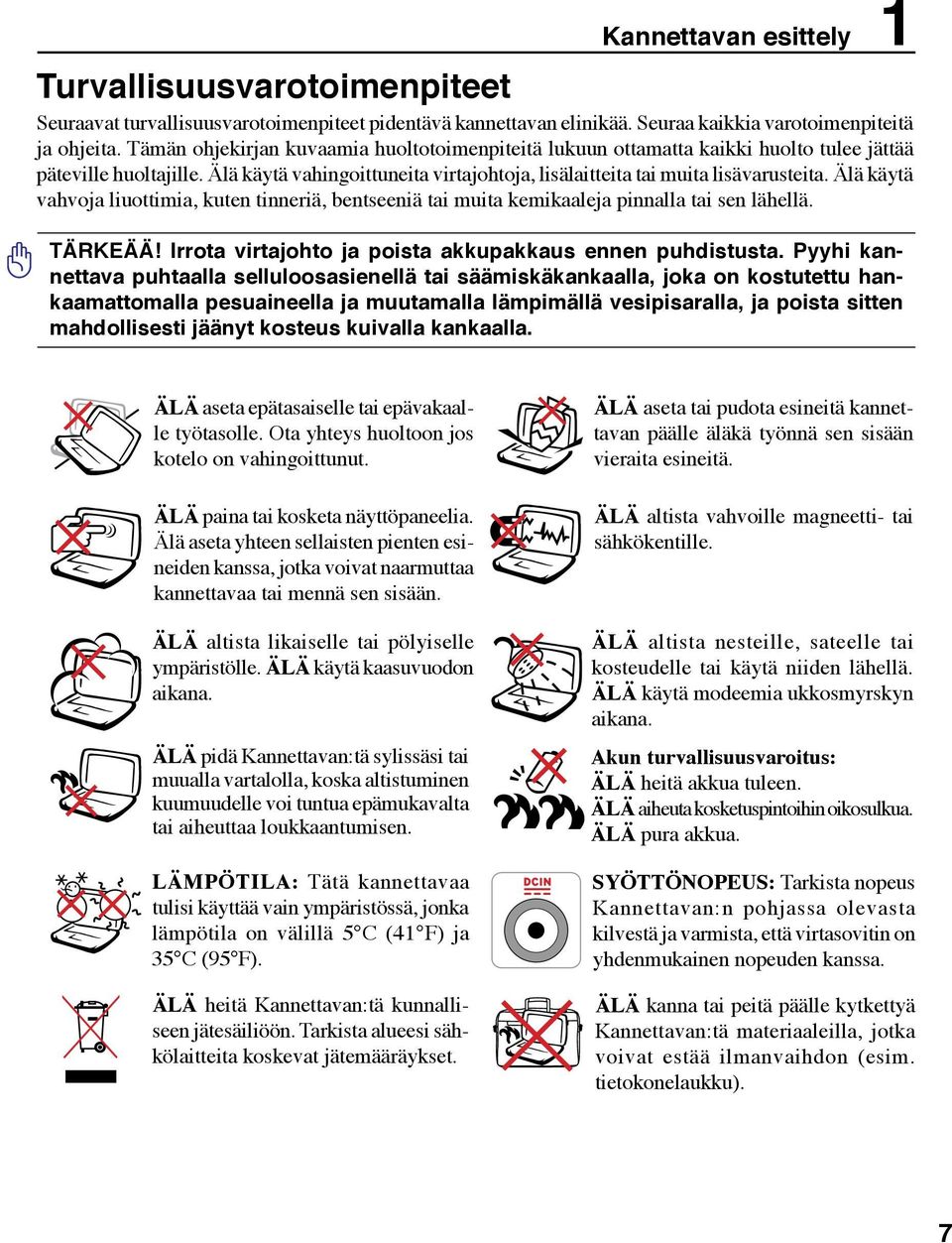 Kannettavan esittely 1

Turvallisuusvarotoimenpiteet

Seuraavat turvallisuusvarotoimenpiteet pidentävä kannettavan elinikää. Seuraa kaikkia varotoimenpiteitä ja ohjeita. Tämän ohjekirjan kuvaamia huoltotoimenpiteitä lukuun ottamatta kaikki huolto tulee jättää päteville huoltajille. Älä käytä vahingoittuneita virtajohtoja, lisälaitteita tai muita lisävarusteita. Älä käytä vahvoja liuottimia, kuten tinneriä, bentseeniä tai muita kemikaaleja pinnalla tai sen lähellä.

TÄRKEÄÄ! Irrota virtajohto ja poista akkupakkaus ennen puhdistusta. Pyyhi kannettava puhtaalla selluloosasienellä tai säämiskäkankaalla, joka on kostutettu hankaamattomalla pesuaineella ja muutamalla lämpimällä vesipisaralla, ja poista sitten mahdollisesti jäänyt kosteus kuivalla kankaalla.

ÄLÄ aseta epätasaiselle tai epävakaalle työtasolle. Ota yhteys huoltoon jos kotelo on vahingoittunut.

ÄLÄ paina tai kosketa näyttöpaneelia. Älä aseta yhteen sellaisten pienten esineiden kanssa, jotka voivat naarmuttaa kannettavaa tai mennä sen sisään.

ÄLÄ altista likaiselle tai pölyiselle ympäristölle. ÄLÄ käytä kaasuvuodon aikana.

ÄLÄ pidä Kannettavan:tä sylissäsi tai muualla vartalolla, koska altistuminen kuumuudelle voi tuntua epämukavalta tai aiheuttaa loukkaantumisen.

LÄMPÖTILA: Tätä kannettavaa tulisi käyttää vain ympäristössä, jonka lämpötila on välillä 5°C (41°F) ja 35°C (95°F).

ÄLÄ heitä Kannettavan:tä kunnalliseen jätesäiliöön. Tarkista alueesi sähkölaitteita koskevat jätemääräykset.

ÄLÄ aseta tai pudota esineitä kannettavan päälle äläkä työnnä sen sisään vieraita esineitä.

ÄLÄ altista vahvoille magneetti- tai sähkökentille.

ÄLÄ altista nesteille, sateelle tai kosteudelle tai käytä niiden lähellä. ÄLÄ käytä modeemia ukkosmyrskyn aikana.

Akun turvallisuusvaroitus:
ÄLÄ heitä akkua tuleen.
ÄLÄ aiheuta kosketuspintoihin oikosulkua.
ÄLÄ pura akkua.

DCIN

SYÖTTÖNOPEUS: Tarkista nopeus Kannettavan:n pohjassa olevasta kilvestä ja varmista, että virtasovitin on yhdenmukainen nopeuden kanssa.

ÄLÄ kanna tai peitä päälle kytkettyä Kannettavan:tä materiaaleilla, jotka voivat estää ilmanvaihdon (esim. tietokonelaukku).

7